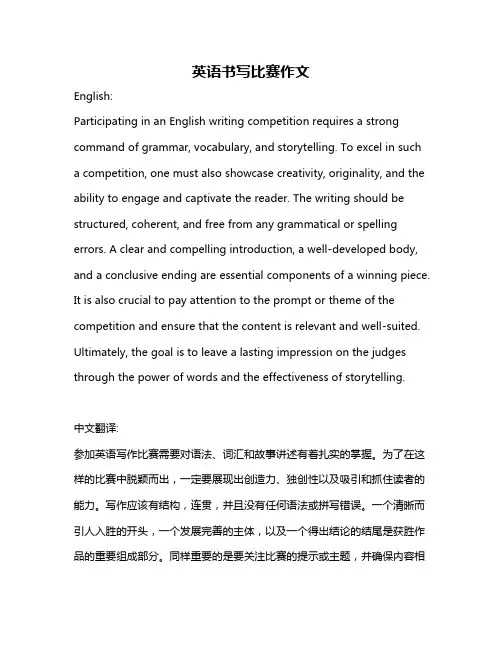 英语书写比赛作文

English:

Participating in an English writing competition requires a strong command of grammar, vocabulary, and storytelling. To excel in such a competition, one must also showcase creativity, originality, and the ability to engage and captivate the reader. The writing should be structured, coherent, and free from any grammatical or spelling errors. A clear and compelling introduction, a well-developed body, and a conclusive ending are essential components of a winning piece. It is also crucial to pay attention to the prompt or theme of the competition and ensure that the content is relevant and well-suited. Ultimately, the goal is to leave a lasting impression on the judges through the power of words and the effectiveness of storytelling.

中文翻译:

参加英语写作比赛需要对语法、词汇和故事讲述有着扎实的掌握。为了在这样的比赛中脱颖而出，一定要展现出创造力、独创性以及吸引和抓住读者的能力。写作应该有结构，连贯，并且没有任何语法或拼写错误。一个清晰而引人入胜的开头，一个发展完善的主体，以及一个得出结论的结尾是获胜作品的重要组成部分。同样重要的是要关注比赛的提示或主题，并确保内容相